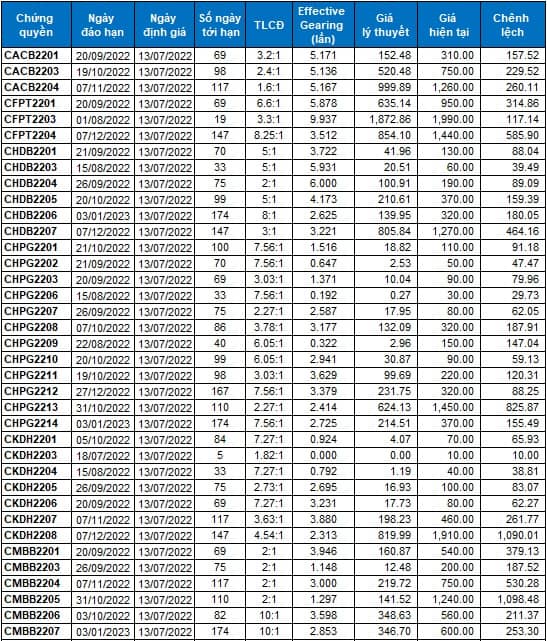 | Chứng quyền | Ngày đáo hạn | Ngày định giá | Số ngày tới hạn | TLCĐ | Effective Gearing (lần) | Giá lý thuyết | Giá hiện tại | Chênh lệch |
|---|---|---|---|---|---|---|---|---|
| CACB2201 | 20/09/2022 | 13/07/2022 | 69 | 3.2:1 | 5.171 | 152.48 | 310.00 | 157.52 |
| CACB2203 | 19/10/2022 | 13/07/2022 | 98 | 2.4:1 | 5.136 | 520.48 | 750.00 | 229.52 |
| CACB2204 | 07/11/2022 | 13/07/2022 | 117 | 1.6:1 | 5.167 | 999.89 | 1,260.00 | 260.11 |
| CFPT2201 | 20/09/2022 | 13/07/2022 | 69 | 6.6:1 | 5.878 | 635.14 | 950.00 | 314.86 |
| CFPT2203 | 01/08/2022 | 13/07/2022 | 19 | 3.3:1 | 9.937 | 1,872.86 | 1,990.00 | 117.14 |
| CFPT2204 | 07/12/2022 | 13/07/2022 | 147 | 8.25:1 | 3.512 | 854.10 | 1,440.00 | 585.90 |
| CHDB2201 | 21/09/2022 | 13/07/2022 | 70 | 5:1 | 3.722 | 41.96 | 130.00 | 88.04 |
| CHDB2203 | 15/08/2022 | 13/07/2022 | 33 | 5:1 | 5.931 | 20.51 | 60.00 | 39.49 |
| CHDB2204 | 26/09/2022 | 13/07/2022 | 75 | 2:1 | 6.000 | 100.91 | 190.00 | 89.09 |
| CHDB2205 | 20/10/2022 | 13/07/2022 | 99 | 5:1 | 4.173 | 210.61 | 370.00 | 159.39 |
| CHDB2206 | 03/01/2023 | 13/07/2022 | 174 | 8:1 | 2.625 | 139.95 | 320.00 | 180.05 |
| CHDB2207 | 07/12/2022 | 13/07/2022 | 147 | 3:1 | 3.221 | 805.84 | 1,270.00 | 464.16 |
| CHPG2201 | 21/10/2022 | 13/07/2022 | 100 | 7.56:1 | 1.516 | 18.82 | 110.00 | 91.18 |
| CHPG2202 | 21/09/2022 | 13/07/2022 | 70 | 7.56:1 | 0.647 | 2.53 | 50.00 | 47.47 |
| CHPG2203 | 20/09/2022 | 13/07/2022 | 69 | 3.03:1 | 1.371 | 10.04 | 90.00 | 79.96 |
| CHPG2206 | 15/08/2022 | 13/07/2022 | 33 | 7.56:1 | 0.192 | 0.27 | 30.00 | 29.73 |
| CHPG2207 | 26/09/2022 | 13/07/2022 | 75 | 2.27:1 | 2.587 | 17.95 | 80.00 | 62.05 |
| CHPG2208 | 07/10/2022 | 13/07/2022 | 86 | 3.78:1 | 3.177 | 132.09 | 320.00 | 187.91 |
| CHPG2209 | 22/08/2022 | 13/07/2022 | 40 | 6.05:1 | 0.322 | 2.96 | 150.00 | 147.04 |
| CHPG2210 | 20/10/2022 | 13/07/2022 | 99 | 6.05:1 | 2.941 | 30.87 | 90.00 | 59.13 |
| CHPG2211 | 19/10/2022 | 13/07/2022 | 98 | 3.03:1 | 3.629 | 99.69 | 220.00 | 120.31 |
| CHPG2212 | 27/12/2022 | 13/07/2022 | 167 | 7.56:1 | 3.379 | 231.75 | 320.00 | 88.25 |
| CHPG2213 | 31/10/2022 | 13/07/2022 | 110 | 2.27:1 | 2.414 | 624.13 | 1,450.00 | 825.87 |
| CHPG2214 | 03/01/2023 | 13/07/2022 | 174 | 7.56:1 | 2.725 | 214.51 | 370.00 | 155.49 |
| CKDH2201 | 05/10/2022 | 13/07/2022 | 84 | 7.27:1 | 0.924 | 4.07 | 70.00 | 65.93 |
| CKDH2203 | 18/07/2022 | 13/07/2022 | 5 | 1.82:1 | 0.000 | 0.00 | 10.00 | 10.00 |
| CKDH2204 | 15/08/2022 | 13/07/2022 | 33 | 7.27:1 | 0.792 | 1.19 | 40.00 | 38.81 |
| CKDH2205 | 26/09/2022 | 13/07/2022 | 75 | 2.73:1 | 2.695 | 16.93 | 100.00 | 83.07 |
| CKDH2206 | 20/09/2022 | 13/07/2022 | 69 | 7.27:1 | 3.231 | 17.73 | 80.00 | 62.27 |
| CKDH2207 | 07/11/2022 | 13/07/2022 | 117 | 3.63:1 | 3.880 | 198.23 | 460.00 | 261.77 |
| CKDH2208 | 07/12/2022 | 13/07/2022 | 147 | 4.54:1 | 2.313 | 819.99 | 1,910.00 | 1,090.01 |
| CMBB2201 | 20/09/2022 | 13/07/2022 | 69 | 2:1 | 3.946 | 160.87 | 540.00 | 379.13 |
| CMBB2203 | 26/09/2022 | 13/07/2022 | 75 | 2:1 | 1.148 | 12.48 | 200.00 | 187.52 |
| CMBB2204 | 07/11/2022 | 13/07/2022 | 117 | 2:1 | 3.000 | 219.72 | 750.00 | 530.28 |
| CMBB2205 | 31/10/2022 | 13/07/2022 | 110 | 2:1 | 1.297 | 141.52 | 1,240.00 | 1,098.48 |
| CMBB2206 | 03/10/2022 | 13/07/2022 | 82 | 10:1 | 3.598 | 348.63 | 560.00 | 211.37 |
| CMBB2207 | 03/01/2023 | 13/07/2022 | 174 | 10:1 | 2.853 | 346.70 | 600.00 | 253.30 |